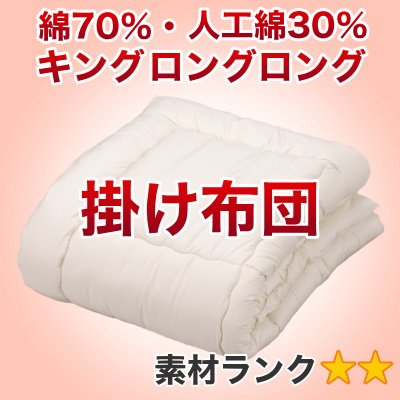 綿70%・人工綿30%
キングロングロング

掛け布団

素材ランク★★